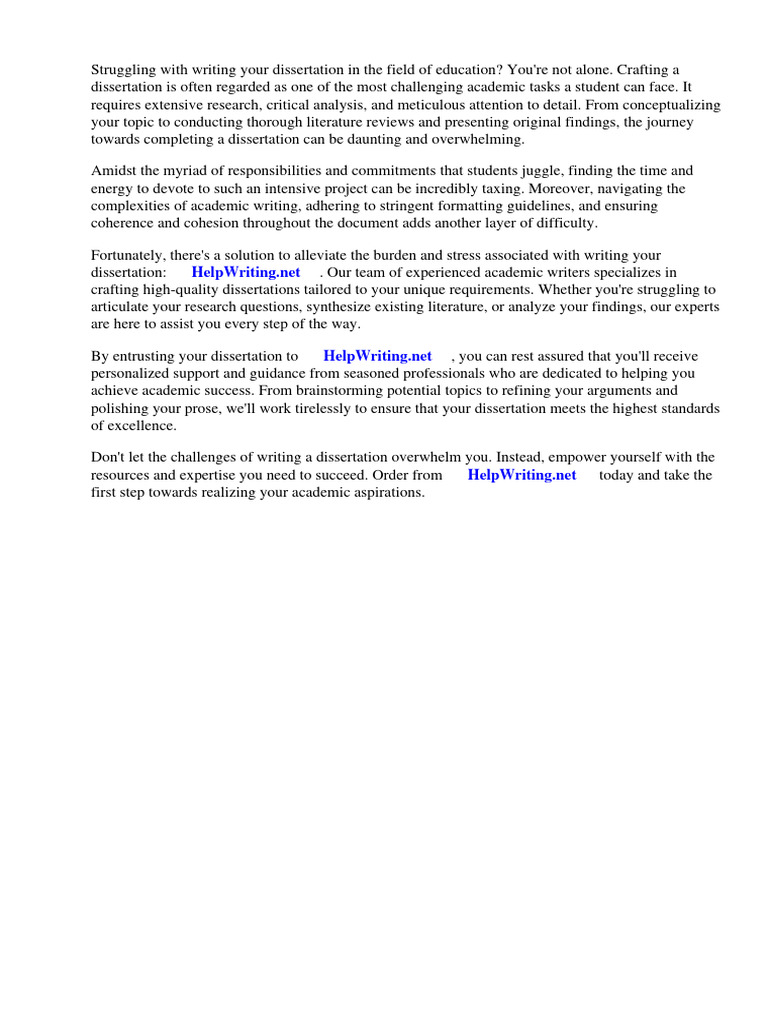 Struggling with writing your dissertation in the field of education? You're not alone. Crafting a dissertation is often regarded as one of the most challenging academic tasks a student can face. It requires extensive research, critical analysis, and meticulous attention to detail. From conceptualizing your topic to conducting thorough literature reviews and presenting original findings, the journey towards completing a dissertation can be daunting and overwhelming.

Amidst the myriad of responsibilities and commitments that students juggle, finding the time and energy to devote to such an intensive project can be incredibly taxing. Moreover, navigating the complexities of academic writing, adhering to stringent formatting guidelines, and ensuring coherence and cohesion throughout the document adds another layer of difficulty.

Fortunately, there's a solution to alleviate the burden and stress associated with writing your dissertation: HelpWriting.net . Our team of experienced academic writers specializes in crafting high-quality dissertations tailored to your unique requirements. Whether you're struggling to articulate your research questions, synthesize existing literature, or analyze your findings, our experts are here to assist you every step of the way.

By entrusting your dissertation to HelpWriting.net , you can rest assured that you'll receive personalized support and guidance from seasoned professionals who are dedicated to helping you achieve academic success. From brainstorming potential topics to refining your arguments and polishing your prose, we'll work tirelessly to ensure that your dissertation meets the highest standards of excellence.

Don't let the challenges of writing a dissertation overwhelm you. Instead, empower yourself with the resources and expertise you need to succeed. Order from HelpWriting.net today and take the first step towards realizing your academic aspirations.